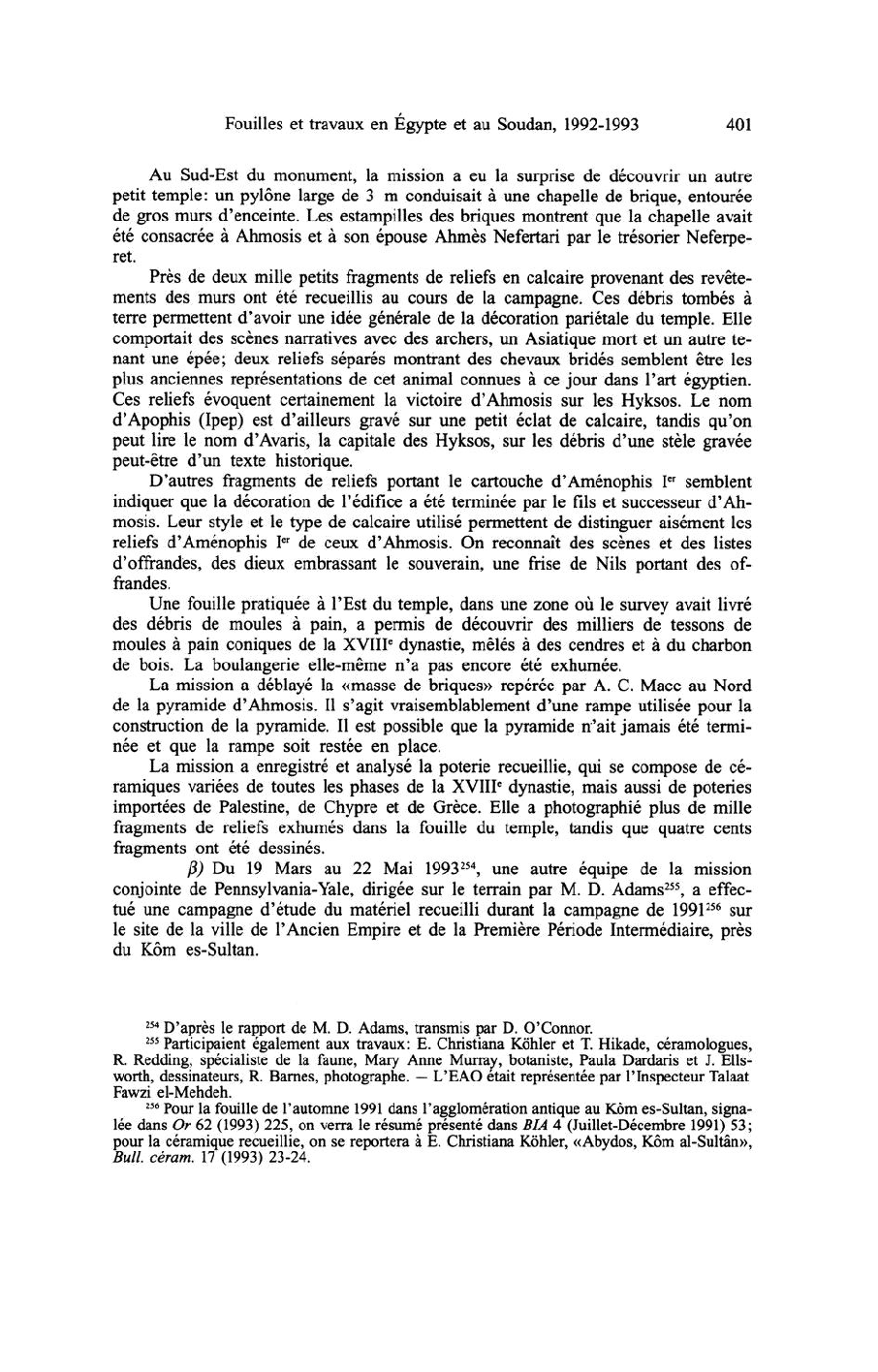 Fouilles et travaux en Égypte et au Soudan, 1992-1993 401

Au Sud-Est du monument, la mission a eu la surprise de découvrir un autre petit temple: un pylône large de 3 m conduisait à une chapelle de brique, entourée de gros murs d'enceinte. Les estampilles des briques montrent que la chapelle avait été consacrée à Ahmosis et à son épouse Ahmès Nefertari par le trésorier Neferperet.

Près de deux mille petits fragments de reliefs en calcaire provenant des revêtements des murs ont été recueillis au cours de la campagne. Ces débris tombés à terre permettent d'avoir une idée générale de la décoration pariétale du temple. Elle comportait des scènes narratives avec des archers, un Asiatique mort et un autre tenant une épée; deux reliefs séparés montrant des chevaux bridés semblent être les plus anciennes représentations de cet animal connues à ce jour dans l'art égyptien. Ces reliefs évoquent certainement la victoire d'Ahmosis sur les Hyksos. Le nom d'Apophis (Ipep) est d'ailleurs gravé sur une petit éclat de calcaire, tandis qu'on peut lire le nom d'Avaris, la capitale des Hyksos, sur les débris d'une stèle gravée peut-être d'un texte historique.

D'autres fragments de reliefs portant le cartouche d'Aménophis I$^{er}$ semblent indiquer que la décoration de l'édifice a été terminée par le fils et successeur d'Ahmosis. Leur style et le type de calcaire utilisé permettent de distinguer aisément les reliefs d'Aménophis I$^{er}$ de ceux d'Ahmosis. On reconnaît des scènes et des listes d'offrandes, des dieux embrassant le souverain, une frise de Nils portant des offrandes.

Une fouille pratiquée à l'Est du temple, dans une zone où le survey avait livré des débris de moules à pain, a permis de découvrir des milliers de tessons de moules à pain coniques de la XVIII$^{e}$ dynastie, mêlés à des cendres et à du charbon de bois. La boulangerie elle-même n'a pas encore été exhumée.

La mission a déblayé la «masse de briques» repérée par A. C. Mace au Nord de la pyramide d'Ahmosis. Il s'agit vraisemblablement d'une rampe utilisée pour la construction de la pyramide. Il est possible que la pyramide n'ait jamais été terminée et que la rampe soit restée en place.

La mission a enregistré et analysé la poterie recueillie, qui se compose de céramiques variées de toutes les phases de la XVIII$^{e}$ dynastie, mais aussi de poteries importées de Palestine, de Chypre et de Grèce. Elle a photographié plus de mille fragments de reliefs exhumés dans la fouille du temple, tandis que quatre cents fragments ont été dessinés.

$\beta$) Du 19 Mars au 22 Mai 1993$^{254}$, une autre équipe de la mission conjointe de Pennsylvania-Yale, dirigée sur le terrain par M. D. Adams$^{255}$, a effectué une campagne d'étude du matériel recueilli durant la campagne de 1991$^{256}$ sur le site de la ville de l'Ancien Empire et de la Première Période Intermédiaire, près du Kôm es-Sultan.

$^{254}$ D'après le rapport de M. D. Adams, transmis par D. O'Connor.
$^{255}$ Participaient également aux travaux: E. Christiana Köhler et T. Hikade, céramologues, R. Redding, spécialiste de la faune, Mary Anne Murray, botaniste, Paula Dardaris et J. Ellsworth, dessinateurs, R. Barnes, photographe. — L'EAO était représentée par l'Inspecteur Talaat Fawzi el-Mehdeh.
$^{256}$ Pour la fouille de l'automne 1991 dans l'agglomération antique au Kôm es-Sultan, signalée dans Or 62 (1993) 225, on verra le résumé présenté dans BIA 4 (Juillet-Décembre 1991) 53; pour la céramique recueillie, on se reportera à E. Christiana Köhler, «Abydos, Kôm al-Sultân», Bull. céram. 17 (1993) 23-24.